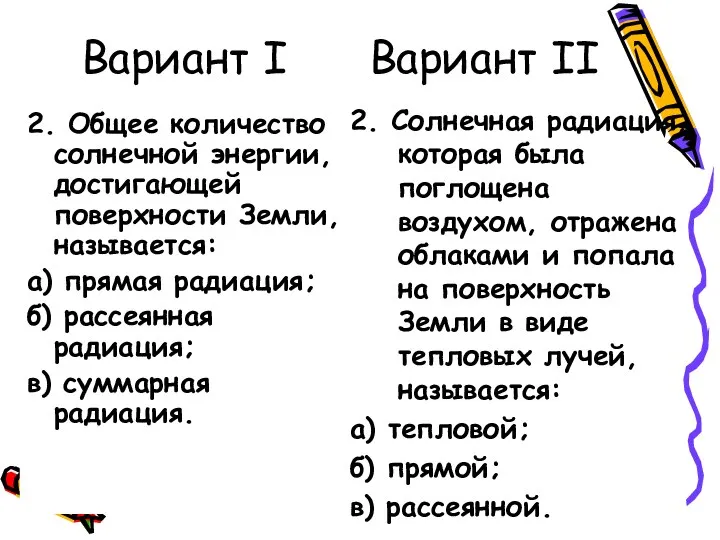 Вариант I

2. Общее количество солнечной энергии, достигающей поверхности Земли, называется:

а) прямая радиация;

б) рассеянная радиация;

в) суммарная радиация.

Вариант II

2. Солнечная радиация, которая была поглощена воздухом, отражена облаками и попала на поверхность Земли в виде тепловых лучей, называется:

а) тепловой;

б) прямой;

в) рассеянной.